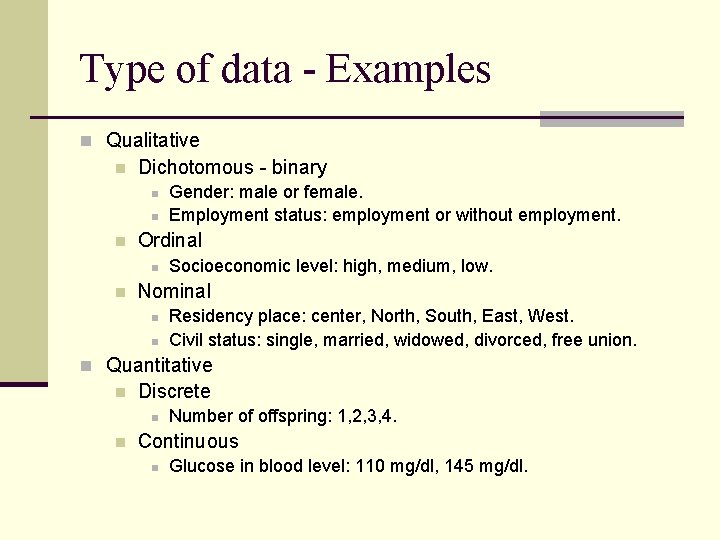 Type of data - Examples

- Qualitative
  - Dichotomous - binary
    - Gender: male or female.
    - Employment status: employment or without employment.
  - Ordinal
    - Socioeconomic level: high, medium, low.
  - Nominal
    - Residency place: center, North, South, East, West.
    - Civil status: single, married, widowed, divorced, free union.
- Quantitative
  - Discrete
    - Number of offspring: 1,2,3,4.
  - Continuous
    - Glucose in blood level: 110 mg/dl, 145 mg/dl.